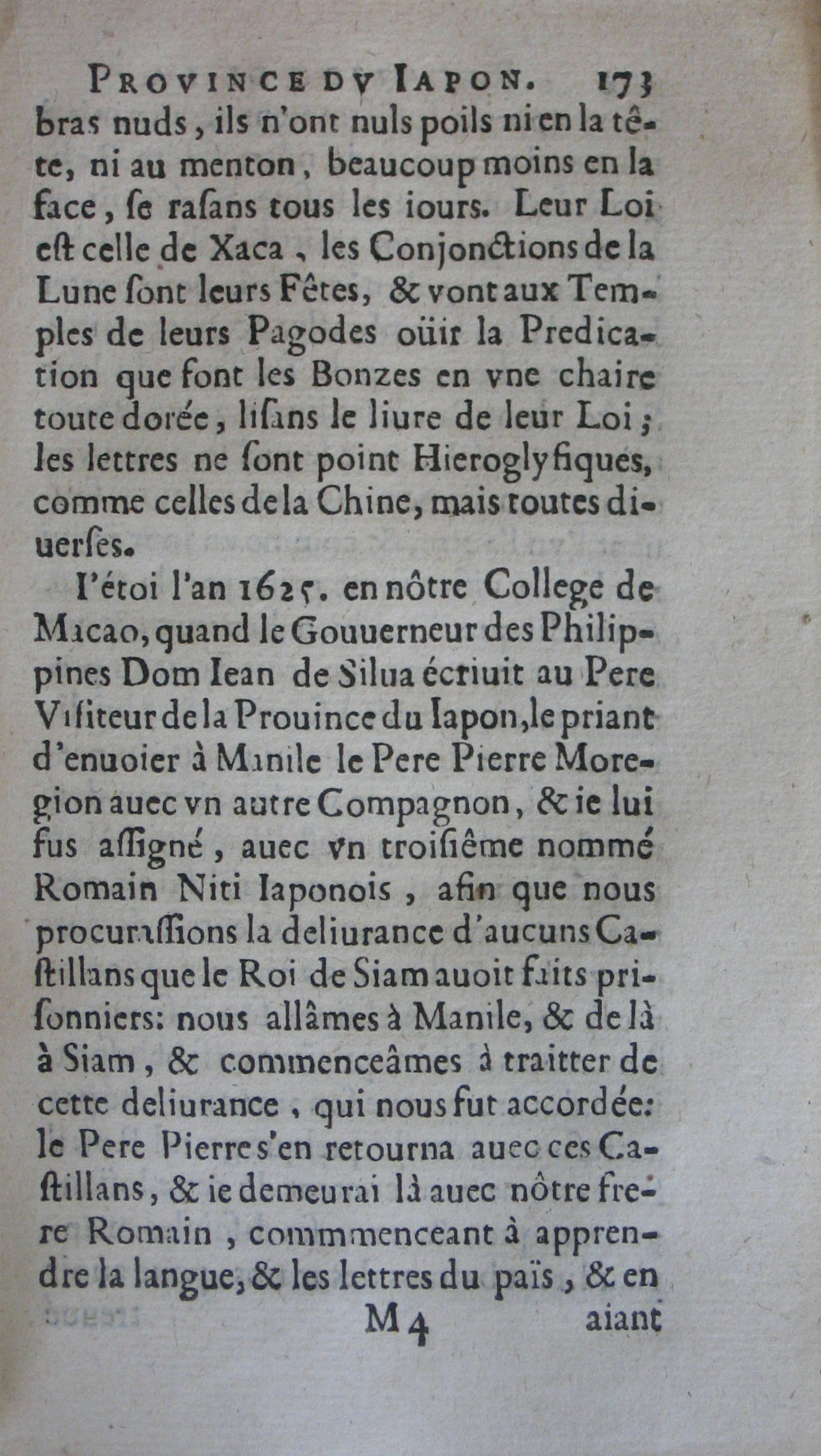 PROVINCE DV IAPON. 173

bras nuds, ils n'ont nuls poils ni en la tête, ni au menton, beaucoup moins en la face, ſe raſans tous les iours. Leur Loi eſt celle de Xaca, les Conjonctions de la Lune ſont leurs Fêtes, & vont aux Temples de leurs Pagodes oüir la Predication que font les Bonzes en vne chaire toute dorée, liſans le liure de leur Loi; les lettres ne ſont point Hieroglyfiques, comme celles de la Chine, mais toutes diuerſes.

I'étoi l'an 1625. en nôtre College de Macao, quand le Gouuerneur des Philippines Dom Iean de Silua écriuit au Pere Viſiteur de la Prouince du Iapon, le priant d'enuoier à Manile le Pere Pierre Moregion auec vn autre Compagnon, & ie lui fus aſſigné, auec vn troiſiême nommé Romain Niti Iaponois, afin que nous procuraſſions la deliurance d'aucuns Caſtillans que le Roi de Siam auoit faits priſonniers: nous allâmes à Manile, & de là à Siam, & commenceâmes à traitter de cette deliurance, qui nous fut accordée: le Pere Pierre s'en retourna auec ces Caſtillans, & ie demeurai là auec nôtre frere Romain, commmenceant à apprendre la langue, & les lettres du païs, & en

M 4 aiant